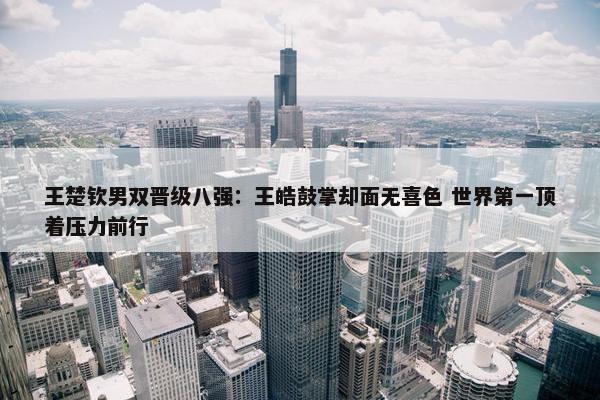 王楚钦男双晋级八强：王皓鼓掌却面无喜色 世界第一顶着压力前行